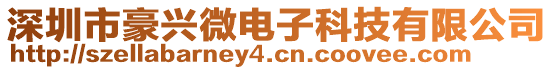 深圳市豪兴微电子科技有限公司
http://szellabarney4.cn.coovee.com